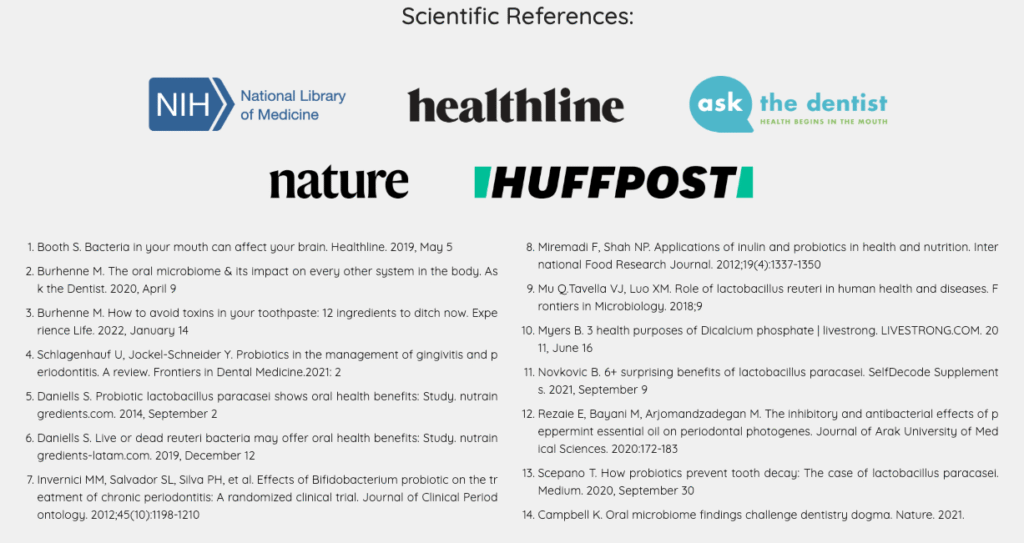 Scientific References:

NIH National Library of Medicine

healthline

ask the dentist
HEALTH BEGINS IN THE MOUTH

nature

HUFFPOST

1. Booth S. Bacteria in your mouth can affect your brain. Healthline. 2019, May 5
2. Burhenne M. The oral microbiome & its impact on every other system in the body. Ask the Dentist. 2020, April 9
3. Burhenne M. How to avoid toxins in your toothpaste: 12 ingredients to ditch now. Experience Life. 2022, January 14
4. Schlagenhauf U, Jockel-Schneider Y. Probiotics in the management of gingivitis and periodontitis. A review. Frontiers in Dental Medicine.2021: 2
5. Daniells S. Probiotic lactobacillus paracasei shows oral health benefits: Study. nutraingredients.com. 2014, September 2
6. Daniells S. Live or dead reuteri bacteria may offer oral health benefits: Study. nutraingredients-latam.com. 2019, December 12
7. Invernici MM, Salvador SL, Silva PH, et al. Effects of Bifidobacterium probiotic on the treatment of chronic periodontitis: A randomized clinical trial. Journal of Clinical Periodontology. 2012;45(10):1198-1210
8. Miremadi F, Shah NP. Applications of inulin and probiotics in health and nutrition. International Food Research Journal. 2012;19(4):1337-1350
9. Mu Q,Tavella VJ, Luo XM. Role of lactobacillus reuteri in human health and diseases. Frontiers in Microbiology. 2018;9
10. Myers B. 3 health purposes of Dicalcium phosphate | livestrong. LIVESTRONG.COM. 2011, June 16
11. Novkovic B. 6+ surprising benefits of lactobacillus paracasei. SelfDecode Supplements. 2021, September 9
12. Rezaie E, Bayani M, Arjomandzadegan M. The inhibitory and antibacterial effects of peppermint essential oil on periodontal photogenes. Journal of Arak University of Medical Sciences. 2020:172-183
13. Scepano T. How probiotics prevent tooth decay: The case of lactobacillus paracasei. Medium. 2020, September 30
14. Campbell K. Oral microbiome findings challenge dentistry dogma. Nature. 2021.